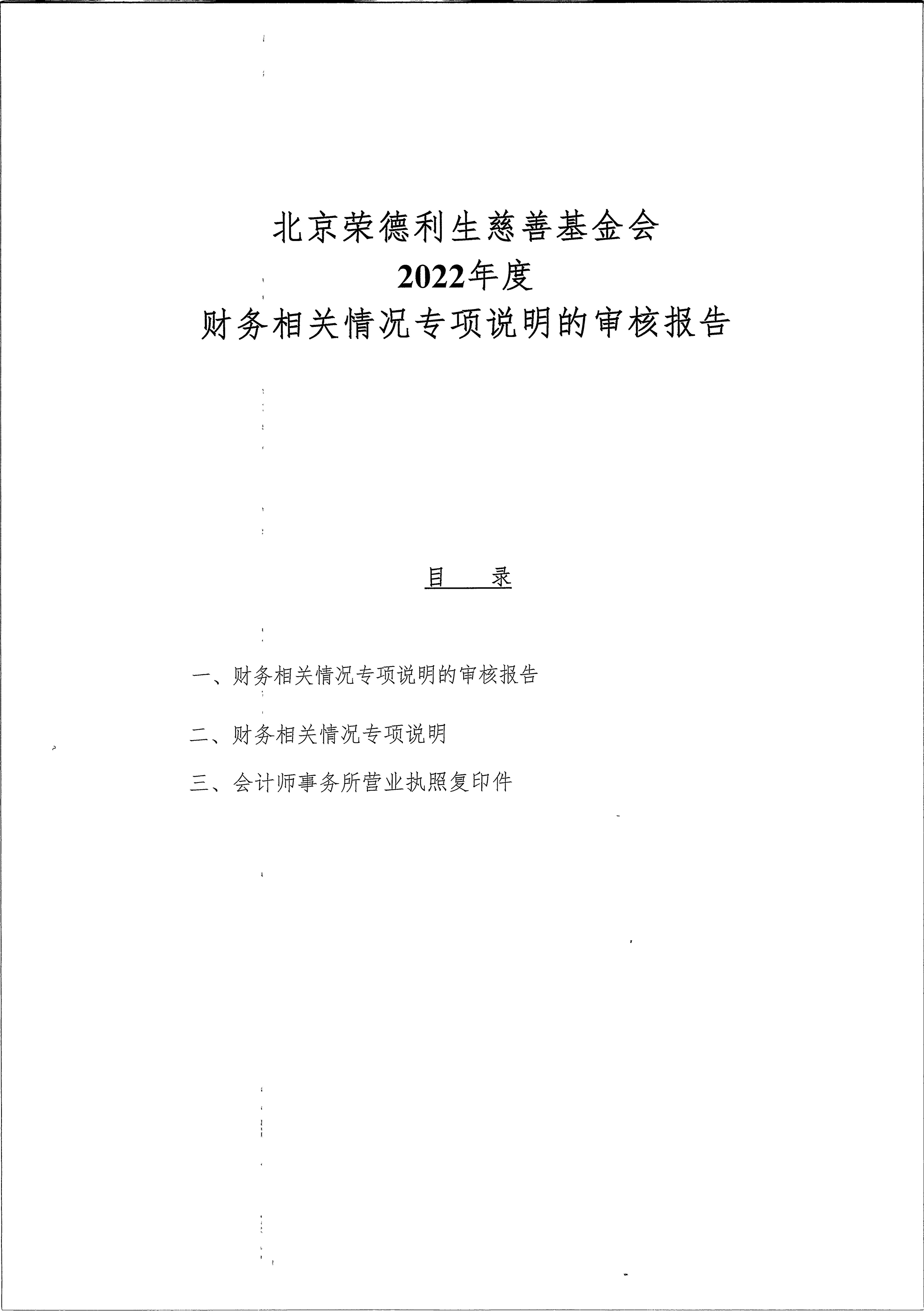 北京荣德利生慈善基金会
2022年度
财务相关情况专项说明的审核报告

目　录

一、财务相关情况专项说明的审核报告

二、财务相关情况专项说明

三、会计师事务所营业执照复印件